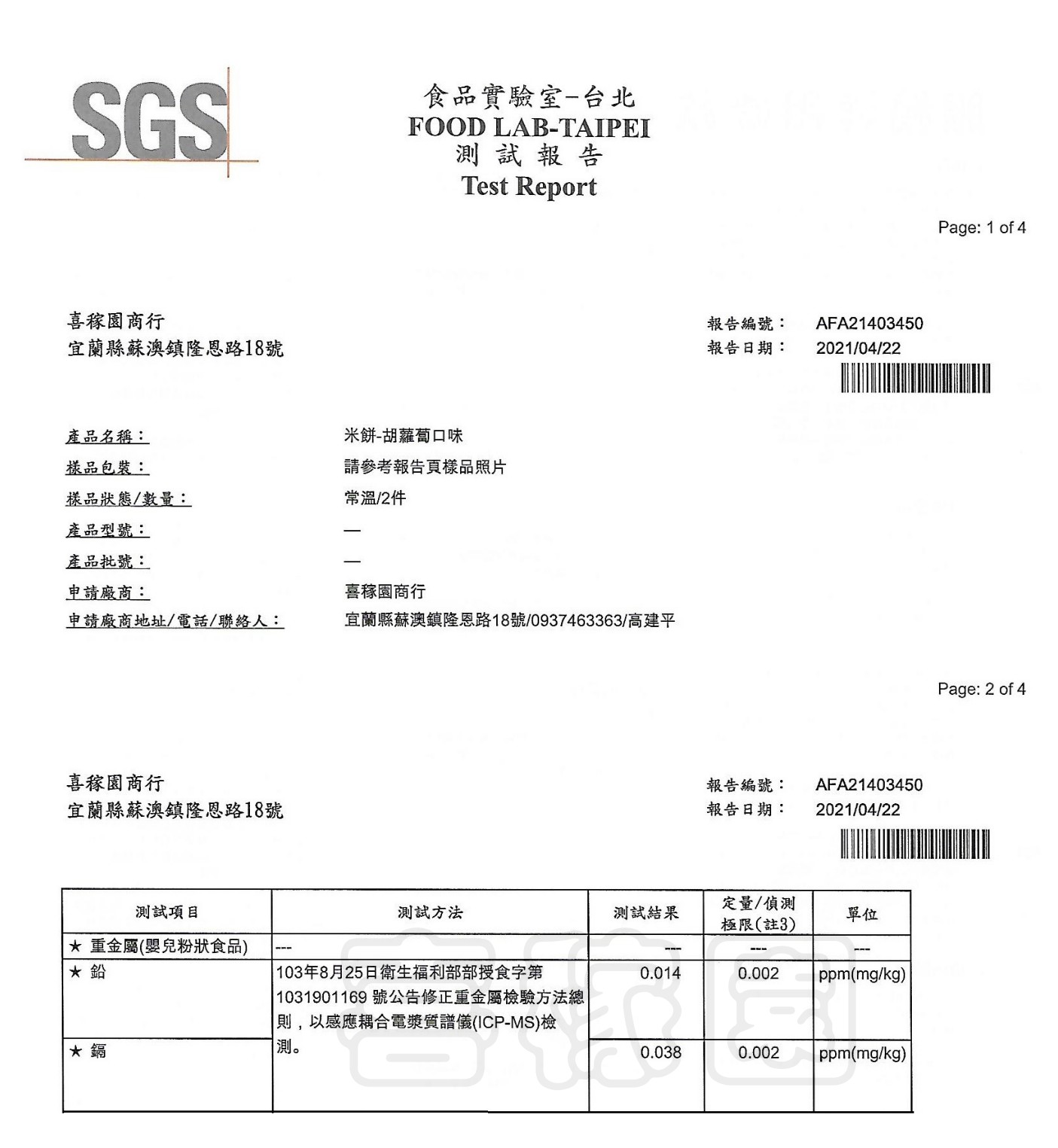 SGS

食品實驗室-台北
FOOD LAB-TAIPEI
測 試 報 告
Test Report

Page: 1 of 4

喜稼園商行
宜蘭縣蘇澳鎮隆恩路18號

報告編號： AFA21403450
報告日期： 2021/04/22

產品名稱： 米餅-胡蘿蔔口味
樣品包裝： 請參考報告頁樣品照片
樣品狀態/數量： 常溫/2件
產品型號： —
產品批號： —
申請廠商： 喜稼園商行
申請廠商地址/電話/聯絡人： 宜蘭縣蘇澳鎮隆恩路18號/0937463363/高建平

Page: 2 of 4

喜稼園商行
宜蘭縣蘇澳鎮隆恩路18號

報告編號： AFA21403450
報告日期： 2021/04/22

| 測試項目 | 測試方法 | 測試結果 | 定量/偵測極限(註3) | 單位 |
|---|---|---|---|---|
| ★ 重金屬(嬰兒粉狀食品) | --- | --- | --- | --- |
| ★ 鉛 | 103年8月25日衛生福利部部授食字第1031901169 號公告修正重金屬檢驗方法總則，以感應耦合電漿質譜儀(ICP-MS)檢測。 | 0.014 | 0.002 | ppm(mg/kg) |
| ★ 鎘 | | 0.038 | 0.002 | ppm(mg/kg) |

喜稼園